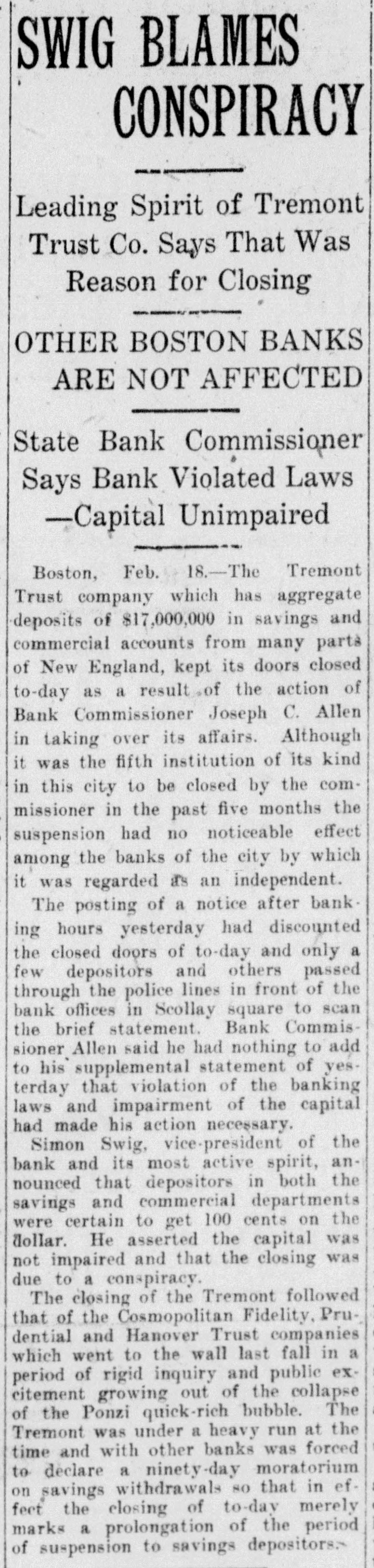 SWIG BLAMES CONSPIRACY

Leading Spirit of Tremont Trust Co. Says That Was Reason for Closing

OTHER BOSTON BANKS ARE NOT AFFECTED

State Bank Commissioner Says Bank Violated Laws —Capital Unimpaired

Boston, Feb. 18.—The Tremont Trust company which has aggregate deposits of $17,000,000 in savings and commercial accounts from many parts of New England, kept its doors closed to-day as a result of the action of Bank Commissioner Joseph C. Allen in taking over its affairs. Although it was the fifth institution of its kind in this city to be closed by the commissioner in the past five months the suspension had no noticeable effect among the banks of the city by which it was regarded as an independent.

The posting of a notice after banking hours yesterday had discounted the closed doors of to-day and only a few depositors and others passed through the police lines in front of the bank offices in Scollay square to scan the brief statement. Bank Commissioner Allen said he had nothing to add to his supplemental statement of yesterday that violation of the banking laws and impairment of the capital had made his action necessary.

Simon Swig, vice-president of the bank and its most active spirit, announced that depositors in both the savings and commercial departments were certain to get 100 cents on the dollar. He asserted the capital was not impaired and that the closing was due to a conspiracy.

The closing of the Tremont followed that of the Cosmopolitan Fidelity, Prudential and Hanover Trust companies which went to the wall last fall in a period of rigid inquiry and public excitement growing out of the collapse of the Ponzi quick-rich bubble. The Tremont was under a heavy run at the time and with other banks was forced to declare a ninety-day moratorium on savings withdrawals so that in effect the closing of to-day merely marks a prolongation of the period of suspension to savings depositors.